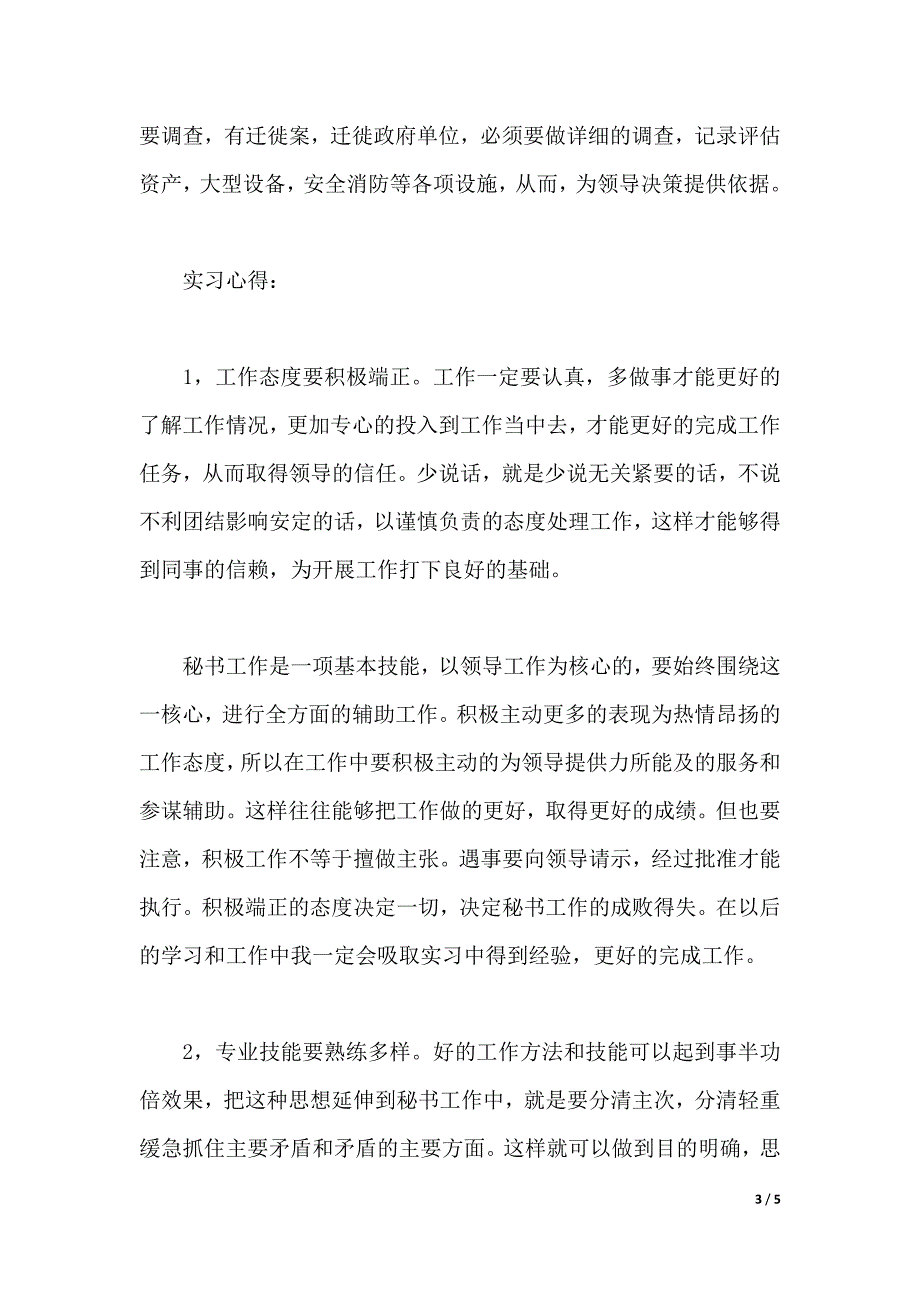 要调查，有迁徙案，迁徙政府单位，必须要做详细的调查，记录评估资产，大型设备，安全消防等各项设施，从而，为领导决策提供依据。

实习心得：

1，工作态度要积极端正。工作一定要认真，多做事才能更好的了解工作情况，更加专心的投入到工作当中去，才能更好的完成工作任务，从而取得领导的信任。少说话，就是少说无关紧要的话，不说不利团结影响安定的话，以谨慎负责的态度处理工作，这样才能够得到同事的信赖，为开展工作打下良好的基础。

秘书工作是一项基本技能，以领导工作为核心的，要始终围绕这一核心，进行全方面的辅助工作。积极主动更多的表现为热情昂扬的工作态度，所以在工作中要积极主动的为领导提供力所能及的服务和参谋辅助。这样往往能够把工作做的更好，取得更好的成绩。但也要注意，积极工作不等于擅做主张。遇事要向领导请示，经过批准才能执行。积极端正的态度决定一切，决定秘书工作的成败得失。在以后的学习和工作中我一定会吸取实习中得到经验，更好的完成工作。

2，专业技能要熟练多样。好的工作方法和技能可以起到事半功倍效果，把这种思想延伸到秘书工作中，就是要分清主次，分清轻重缓急抓住主要矛盾和矛盾的主要方面。这样就可以做到目的明确，思

3 / 5